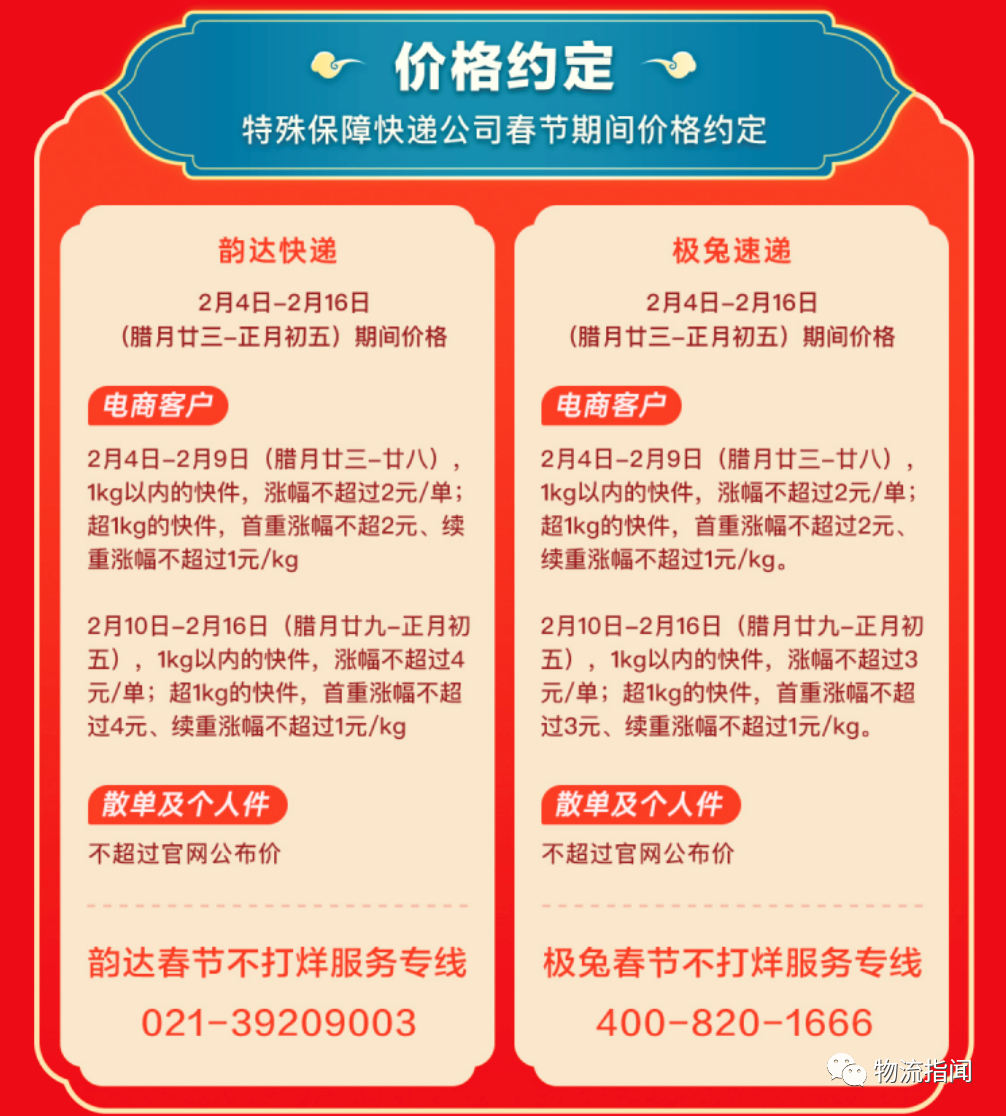 价格约定

特殊保障快递公司春节期间价格约定

韵达快递

2月4日-2月16日
（腊月廿三-正月初五）期间价格

电商客户

2月4日-2月9日（腊月廿三-廿八），1kg以内的快件，涨幅不超过2元/单；超1kg的快件，首重涨幅不超2元、续重涨幅不超过1元/kg

2月10日-2月16日（腊月廿九-正月初五），1kg以内的快件，涨幅不超过4元/单；超1kg的快件，首重涨幅不超过4元、续重涨幅不超过1元/kg

散单及个人件

不超过官网公布价

韵达春节不打烊服务专线

021-39209003

极兔速递

2月4日-2月16日
（腊月廿三-正月初五）期间价格

电商客户

2月4日-2月9日（腊月廿三-廿八），1kg以内的快件，涨幅不超过2元/单；超1kg的快件，首重涨幅不超过2元、续重涨幅不超过1元/kg。

2月10日-2月16日（腊月廿九-正月初五），1kg以内的快件，涨幅不超过3元/单；超1kg的快件，首重涨幅不超过3元、续重涨幅不超过1元/kg。

散单及个人件

不超过官网公布价

极兔春节不打烊服务专线

400-820-1666

物流指闻